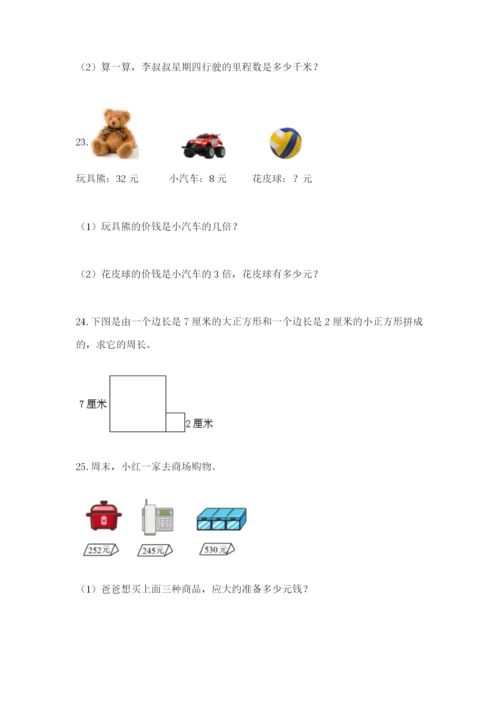 （2）算一算，李叔叔星期四行驶的里程数是多少千米？

23.

玩具熊：32 元　　小汽车：8 元　　花皮球：？元

（1）玩具熊的价钱是小汽车的几倍？

（2）花皮球的价钱是小汽车的 3 倍，花皮球有多少元？

24. 下图是由一个边长是 7 厘米的大正方形和一个边长是 2 厘米的小正方形拼成的，求它的周长。

7 厘米

2 厘米

25. 周末，小红一家去商场购物。

252元　245元　530元

（1）爸爸想买上面三种商品，应大约准备多少元钱？